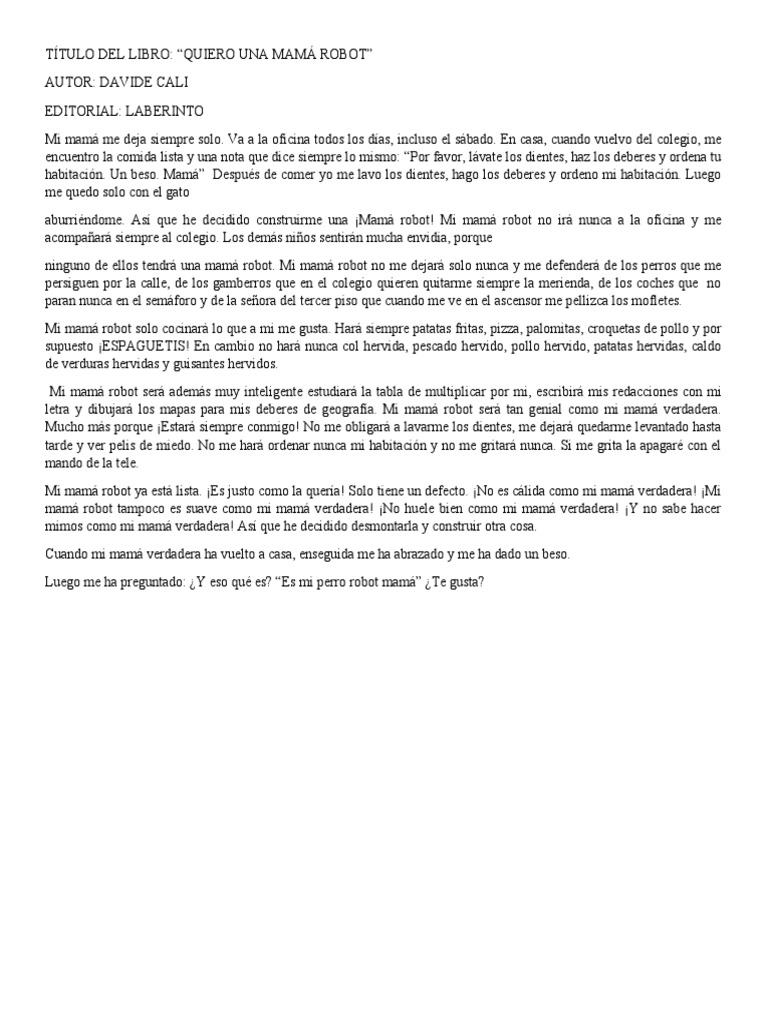 TÍTULO DEL LIBRO: “QUIERO UNA MAMÁ ROBOT”

AUTOR: DAVIDE CALI

EDITORIAL: LABERINTO

Mi mamá me deja siempre solo. Va a la oficina todos los días, incluso el sábado. En casa, cuando vuelvo del colegio, me encuentro la comida lista y una nota que dice siempre lo mismo: “Por favor, lávate los dientes, haz los deberes y ordena tu habitación. Un beso. Mamá” Después de comer yo me lavo los dientes, hago los deberes y ordeno mi habitación. Luego me quedo solo con el gato

aburriéndome. Así que he decidido construirme una ¡Mamá robot! Mi mamá robot no irá nunca a la oficina y me acompañará siempre al colegio. Los demás niños sentirán mucha envidia, porque

ninguno de ellos tendrá una mamá robot. Mi mamá robot no me dejará solo nunca y me defenderá de los perros que me persiguen por la calle, de los gamberros que en el colegio quieren quitarme siempre la merienda, de los coches que no paran nunca en el semáforo y de la señora del tercer piso que cuando me ve en el ascensor me pellizca los mofletes.

Mi mamá robot solo cocinará lo que a mí me gusta. Hará siempre patatas fritas, pizza, palomitas, croquetas de pollo y por supuesto ¡ESPAGUETIS! En cambio no hará nunca col hervida, pescado hervido, pollo hervido, patatas hervidas, caldo de verduras hervidas y guisantes hervidos.

Mi mamá robot será además muy inteligente estudiará la tabla de multiplicar por mí, escribirá mis redacciones con mi letra y dibujará los mapas para mis deberes de geografía. Mi mamá robot será tan genial como mi mamá verdadera. Mucho más porque ¡Estará siempre conmigo! No me obligará a lavarme los dientes, me dejará quedarme levantado hasta tarde y ver pelis de miedo. No me hará ordenar nunca mi habitación y no me gritará nunca. Si me grita la apagaré con el mando de la tele.

Mi mamá robot ya está lista. ¡Es justo como la quería! Solo tiene un defecto. ¡No es cálida como mi mamá verdadera! ¡Mi mamá robot tampoco es suave como mi mamá verdadera! ¡No huele bien como mi mamá verdadera! ¡Y no sabe hacer mimos como mi mamá verdadera! Así que he decidido desmontarla y construir otra cosa.

Cuando mi mamá verdadera ha vuelto a casa, enseguida me ha abrazado y me ha dado un beso.

Luego me ha preguntado: ¿Y eso qué es? “Es mi perro robot mamá” ¿Te gusta?